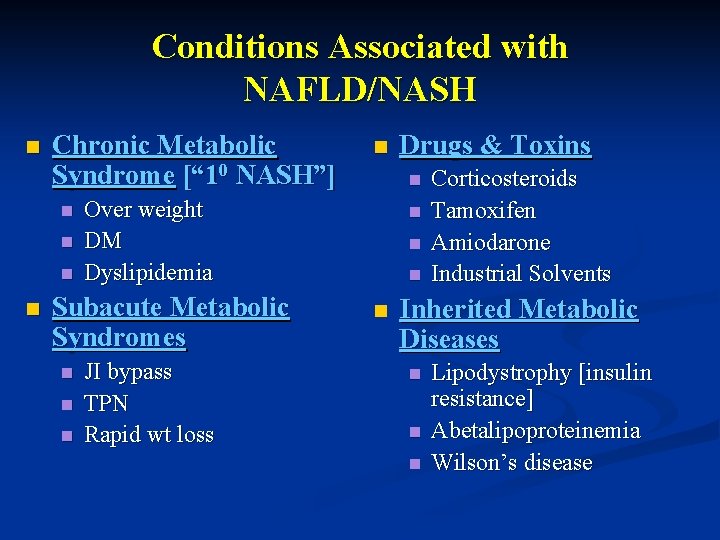 Conditions Associated with NAFLD/NASH

- Chronic Metabolic Syndrome [“$1^0$ NASH”]
  - Over weight
  - DM
  - Dyslipidemia
- Subacute Metabolic Syndromes
  - JI bypass
  - TPN
  - Rapid wt loss

- Drugs & Toxins
  - Corticosteroids
  - Tamoxifen
  - Amiodarone
  - Industrial Solvents
- Inherited Metabolic Diseases
  - Lipodystrophy [insulin resistance]
  - Abetalipoproteinemia
  - Wilson’s disease